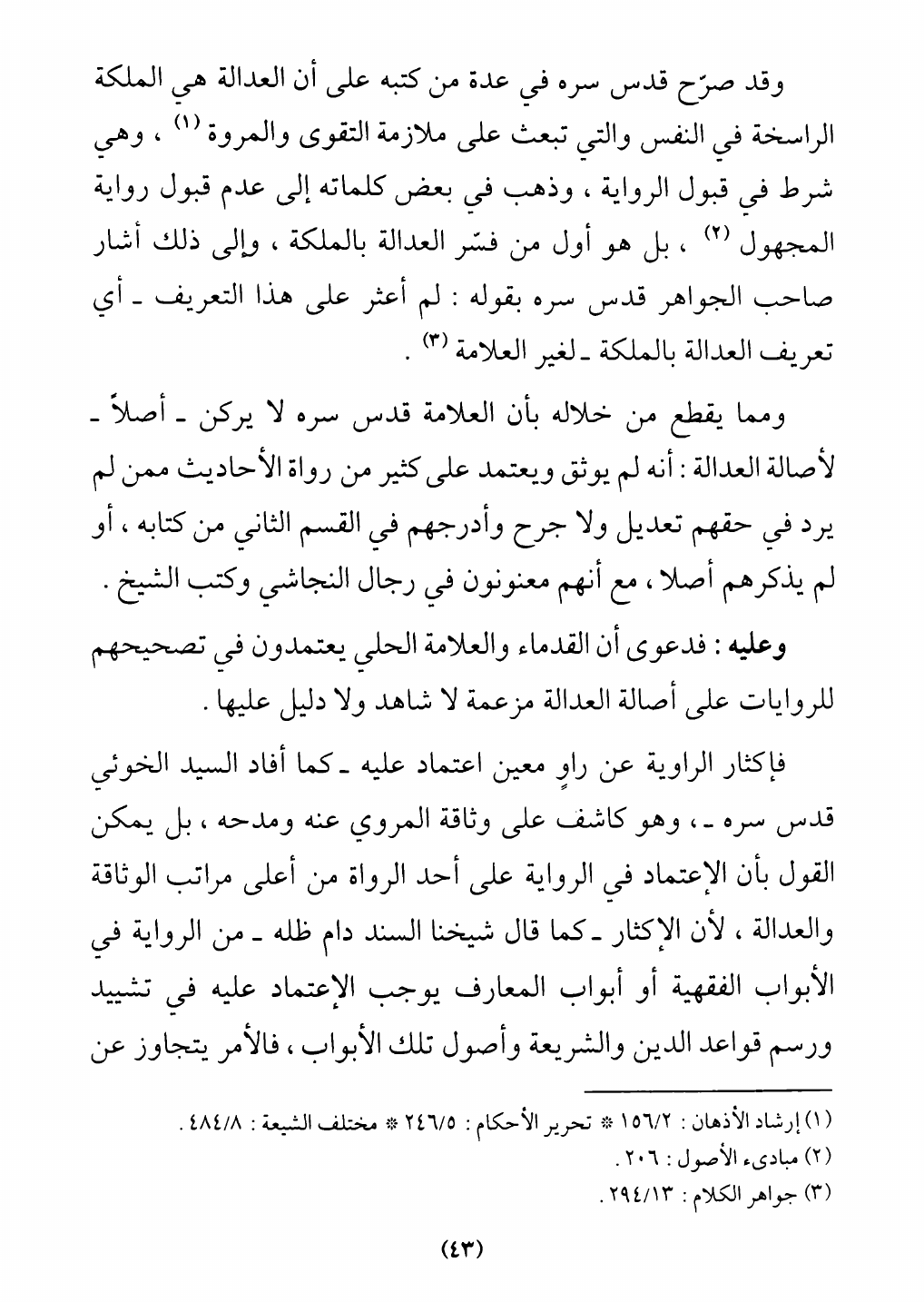 وقد صرّح قدس سره في عدة من كتبه على أن العدالة هي الملكة الراسخة في النفس والتي تبعث على ملازمة التقوى والمروة (١) ، وهي شرط في قبول الرواية ، وذهب في بعض كلماته إلى عدم قبول رواية المجهول (٢) ، بل هو أول من فسّر العدالة بالملكة ، وإلى ذلك أشار صاحب الجواهر قدس سره بقوله : لم أعثر على هذا التعريف ـ أي تعريف العدالة بالملكة ـ لغير العلامة (٣) .

ومما يقطع من خلاله بأن العلامة قدس سره لا يركن ـ أصلاً ـ لأصالة العدالة : أنه لم يوثق ويعتمد على كثير من رواة الأحاديث ممن لم يرد في حقهم تعديل ولا جرح وأدرجهم في القسم الثاني من كتابه ، أو لم يذكرهم أصلا ، مع أنهم معنونون في رجال النجاشي وكتب الشيخ .

وعليه : فدعوى أن القدماء والعلامة الحلي يعتمدون في تصحيحهم للروايات على أصالة العدالة مزعمة لا شاهد ولا دليل عليها .

فإكثار الراوية عن راوٍ معين اعتماد عليه ـ كما أفاد السيد الخوئي قدس سره ـ ، وهو كاشف على وثاقة المروي عنه ومدحه ، بل يمكن القول بأن الإعتماد في الرواية على أحد الرواة من أعلى مراتب الوثاقة والعدالة ، لأن الإكثار ـ كما قال شيخنا السند دام ظله ـ من الرواية في الأبواب الفقهية أو أبواب المعارف يوجب الإعتماد عليه في تشييد ورسم قواعد الدين والشريعة وأصول تلك الأبواب ، فالأمر يتجاوز عن

(١) إرشاد الأذهان : ١٥٦/٢ * تحرير الأحكام : ٢٤٦/٥ * مختلف الشيعة : ٤٨٤/٨ .
(٢) مبادىء الأصول : ٢٠٦ .
(٣) جواهر الكلام : ٢٩٤/١٣ .

(٤٣)